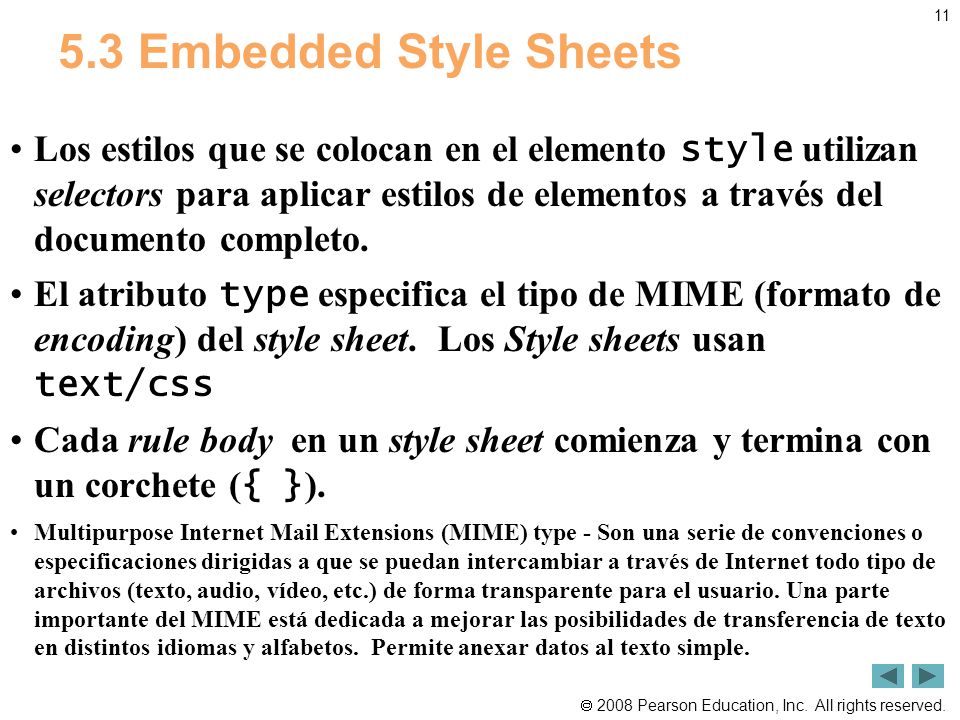 11

5.3 Embedded Style Sheets

• Los estilos que se colocan en el elemento style utilizan selectors para aplicar estilos de elementos a través del documento completo.

• El atributo type especifica el tipo de MIME (formato de encoding) del style sheet. Los Style sheets usan text/css

• Cada rule body en un style sheet comienza y termina con un corchete ({ }).

• Multipurpose Internet Mail Extensions (MIME) type - Son una serie de convenciones o especificaciones dirigidas a que se puedan intercambiar a través de Internet todo tipo de archivos (texto, audio, vídeo, etc.) de forma transparente para el usuario. Una parte importante del MIME está dedicada a mejorar las posibilidades de transferencia de texto en distintos idiomas y alfabetos. Permite anexar datos al texto simple.

© 2008 Pearson Education, Inc. All rights reserved.